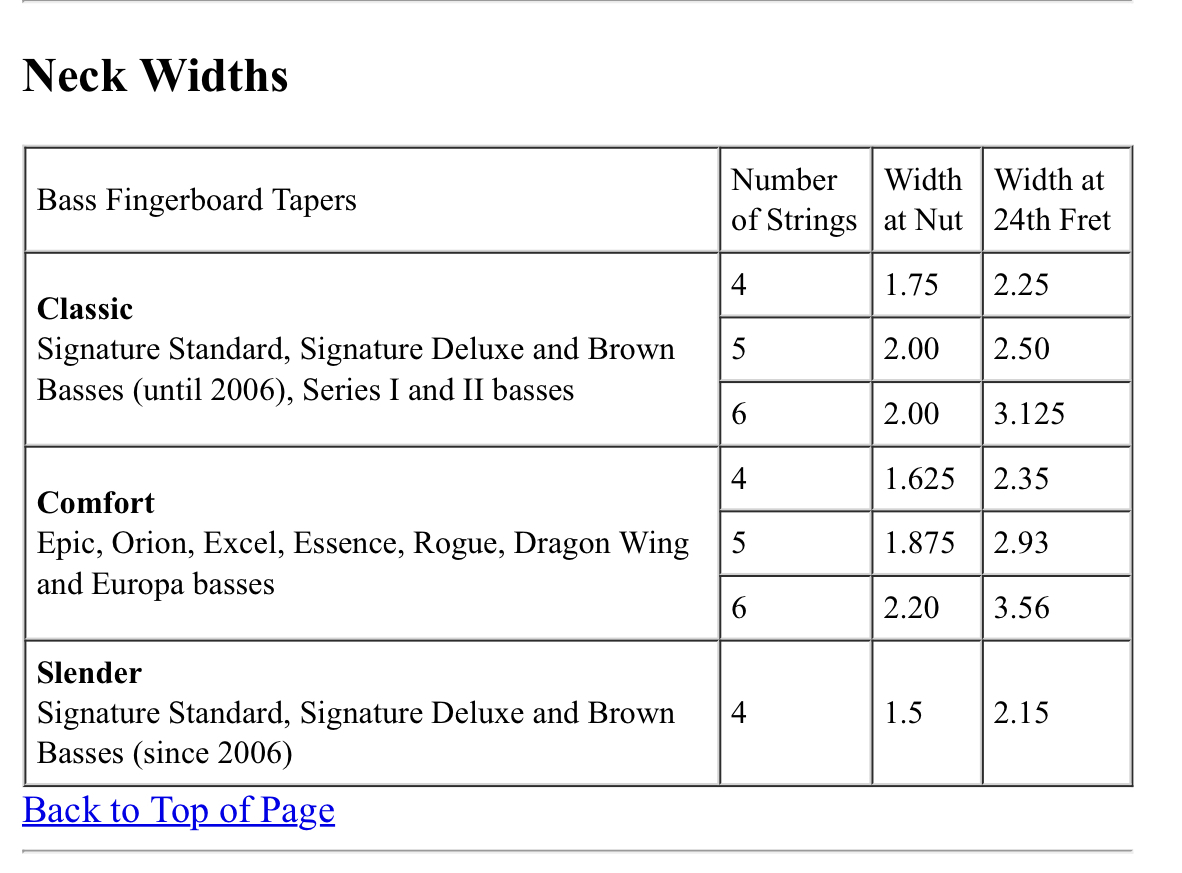 Neck Widths

| Bass Fingerboard Tapers | Number of Strings | Width at Nut | Width at 24th Fret |
|---|---|---|---|
| **Classic** Signature Standard, Signature Deluxe and Brown Basses (until 2006), Series I and II basses | 4 | 1.75 | 2.25 |
| | 5 | 2.00 | 2.50 |
| | 6 | 2.00 | 3.125 |
| **Comfort** Epic, Orion, Excel, Essence, Rogue, Dragon Wing and Europa basses | 4 | 1.625 | 2.35 |
| | 5 | 1.875 | 2.93 |
| | 6 | 2.20 | 3.56 |
| **Slender** Signature Standard, Signature Deluxe and Brown Basses (since 2006) | 4 | 1.5 | 2.15 |

Back to Top of Page